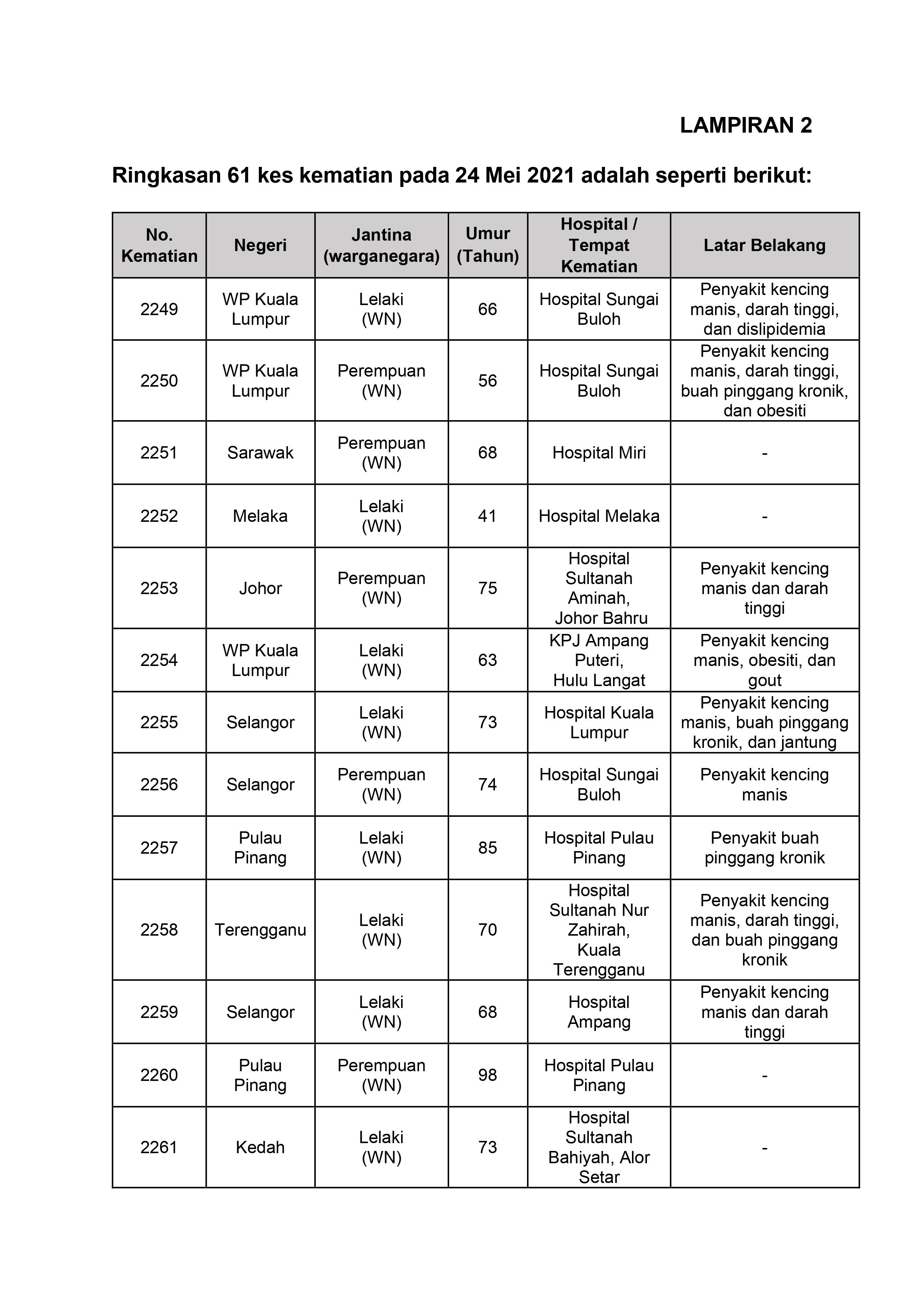 LAMPIRAN 2

Ringkasan 61 kes kematian pada 24 Mei 2021 adalah seperti berikut:

| No. Kematian | Negeri | Jantina (warganegara) | Umur (Tahun) | Hospital / Tempat Kematian | Latar Belakang |
|---|---|---|---|---|---|
| 2249 | WP Kuala Lumpur | Lelaki (WN) | 66 | Hospital Sungai Buloh | Penyakit kencing manis, darah tinggi, dan dislipidemia |
| 2250 | WP Kuala Lumpur | Perempuan (WN) | 56 | Hospital Sungai Buloh | Penyakit kencing manis, darah tinggi, buah pinggang kronik, dan obesiti |
| 2251 | Sarawak | Perempuan (WN) | 68 | Hospital Miri | - |
| 2252 | Melaka | Lelaki (WN) | 41 | Hospital Melaka | - |
| 2253 | Johor | Perempuan (WN) | 75 | Hospital Sultanah Aminah, Johor Bahru | Penyakit kencing manis dan darah tinggi |
| 2254 | WP Kuala Lumpur | Lelaki (WN) | 63 | KPJ Ampang Puteri, Hulu Langat | Penyakit kencing manis, obesiti, dan gout |
| 2255 | Selangor | Lelaki (WN) | 73 | Hospital Kuala Lumpur | Penyakit kencing manis, buah pinggang kronik, dan jantung |
| 2256 | Selangor | Perempuan (WN) | 74 | Hospital Sungai Buloh | Penyakit kencing manis |
| 2257 | Pulau Pinang | Lelaki (WN) | 85 | Hospital Pulau Pinang | Penyakit buah pinggang kronik |
| 2258 | Terengganu | Lelaki (WN) | 70 | Hospital Sultanah Nur Zahirah, Kuala Terengganu | Penyakit kencing manis, darah tinggi, dan buah pinggang kronik |
| 2259 | Selangor | Lelaki (WN) | 68 | Hospital Ampang | Penyakit kencing manis dan darah tinggi |
| 2260 | Pulau Pinang | Perempuan (WN) | 98 | Hospital Pulau Pinang | - |
| 2261 | Kedah | Lelaki (WN) | 73 | Hospital Sultanah Bahiyah, Alor Setar | - |